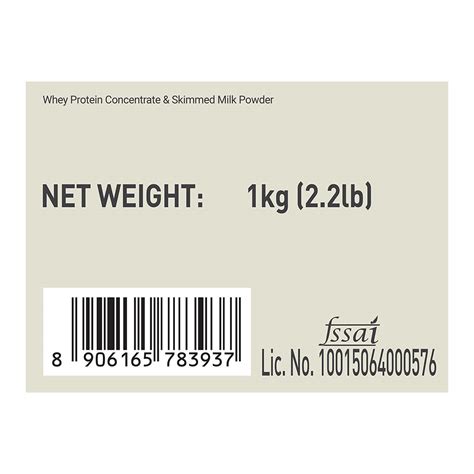 Whey Protein Concentrate & Skimmed Milk Powder

NET WEIGHT: 1kg (2.2lb)

8 906165 783937

fssai
Lic. No. 10015064000576